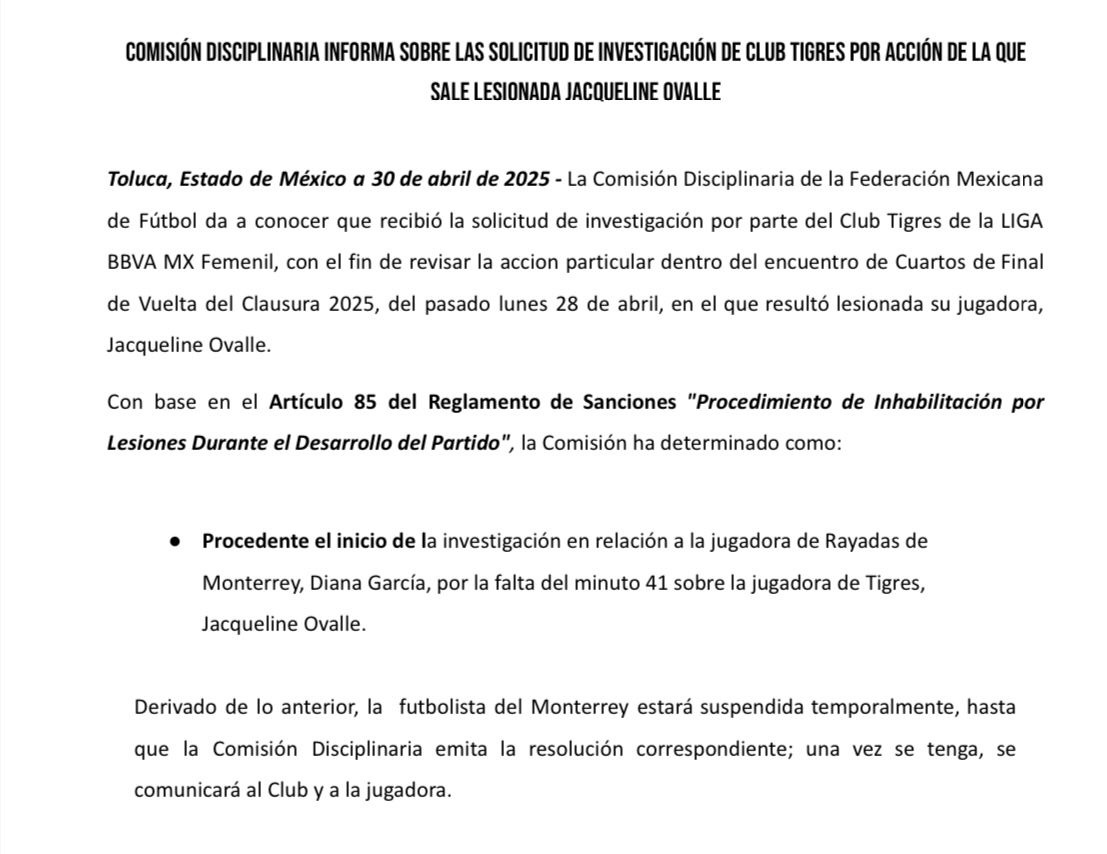 COMISIÓN DISCIPLINARIA INFORMA SOBRE LAS SOLICITUD DE INVESTIGACIÓN DE CLUB TIGRES POR ACCIÓN DE LA QUE SALE LESIONADA JACQUELINE OVALLE

Toluca, Estado de México a 30 de abril de 2025 - La Comisión Disciplinaria de la Federación Mexicana de Fútbol da a conocer que recibió la solicitud de investigación por parte del Club Tigres de la LIGA BBVA MX Femenil, con el fin de revisar la accion particular dentro del encuentro de Cuartos de Final de Vuelta del Clausura 2025, del pasado lunes 28 de abril, en el que resultó lesionada su jugadora, Jacqueline Ovalle.

Con base en el Artículo 85 del Reglamento de Sanciones "Procedimiento de Inhabilitación por Lesiones Durante el Desarrollo del Partido", la Comisión ha determinado como:

● Procedente el inicio de la investigación en relación a la jugadora de Rayadas de Monterrey, Diana García, por la falta del minuto 41 sobre la jugadora de Tigres, Jacqueline Ovalle.

Derivado de lo anterior, la futbolista del Monterrey estará suspendida temporalmente, hasta que la Comisión Disciplinaria emita la resolución correspondiente; una vez se tenga, se comunicará al Club y a la jugadora.